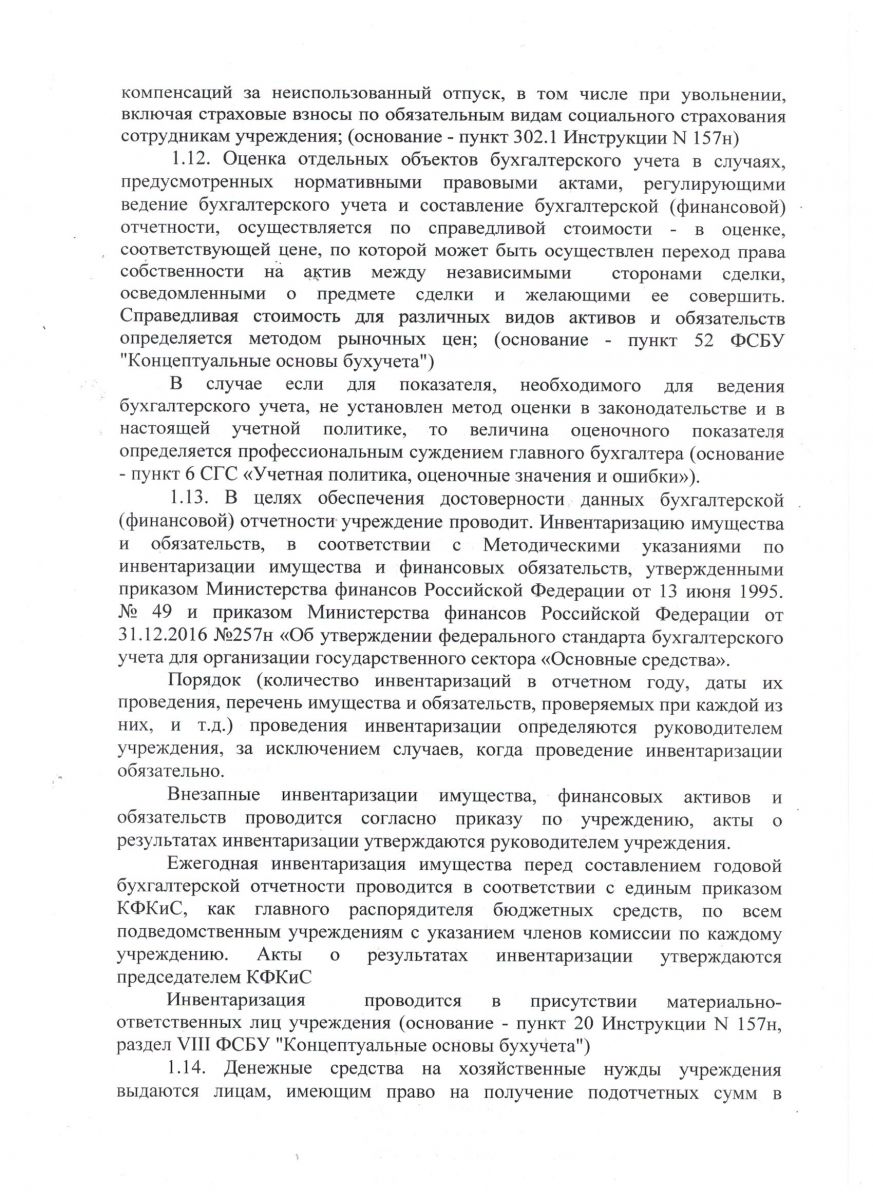 компенсаций за неиспользованный отпуск, в том числе при увольнении, включая страховые взносы по обязательным видам социального страхования сотрудникам учреждения; (основание - пункт 302.1 Инструкции N 157н)

1.12. Оценка отдельных объектов бухгалтерского учета в случаях, предусмотренных нормативными правовыми актами, регулирующими ведение бухгалтерского учета и составление бухгалтерской (финансовой) отчетности, осуществляется по справедливой стоимости - в оценке, соответствующей цене, по которой может быть осуществлен переход права собственности на актив между независимыми сторонами сделки, осведомленными о предмете сделки и желающими ее совершить. Справедливая стоимость для различных видов активов и обязательств определяется методом рыночных цен; (основание - пункт 52 ФСБУ "Концептуальные основы бухучета")

В случае если для показателя, необходимого для ведения бухгалтерского учета, не установлен метод оценки в законодательстве и в настоящей учетной политике, то величина оценочного показателя определяется профессиональным суждением главного бухгалтера (основание - пункт 6 СГС «Учетная политика, оценочные значения и ошибки»).

1.13. В целях обеспечения достоверности данных бухгалтерской (финансовой) отчетности учреждение проводит. Инвентаризацию имущества и обязательств, в соответствии с Методическими указаниями по инвентаризации имущества и финансовых обязательств, утвержденными приказом Министерства финансов Российской Федерации от 13 июня 1995. № 49 и приказом Министерства финансов Российской Федерации от 31.12.2016 №257н «Об утверждении федерального стандарта бухгалтерского учета для организации государственного сектора «Основные средства».

Порядок (количество инвентаризаций в отчетном году, даты их проведения, перечень имущества и обязательств, проверяемых при каждой из них, и т.д.) проведения инвентаризации определяются руководителем учреждения, за исключением случаев, когда проведение инвентаризации обязательно.

Внезапные инвентаризации имущества, финансовых активов и обязательств проводится согласно приказу по учреждению, акты о результатах инвентаризации утверждаются руководителем учреждения.

Ежегодная инвентаризация имущества перед составлением годовой бухгалтерской отчетности проводится в соответствии с единым приказом КФКиС, как главного распорядителя бюджетных средств, по всем подведомственным учреждениям с указанием членов комиссии по каждому учреждению. Акты о результатах инвентаризации утверждаются председателем КФКиС

Инвентаризация проводится в присутствии материально-ответственных лиц учреждения (основание - пункт 20 Инструкции N 157н, раздел VIII ФСБУ "Концептуальные основы бухучета")

1.14. Денежные средства на хозяйственные нужды учреждения выдаются лицам, имеющим право на получение подотчетных сумм в